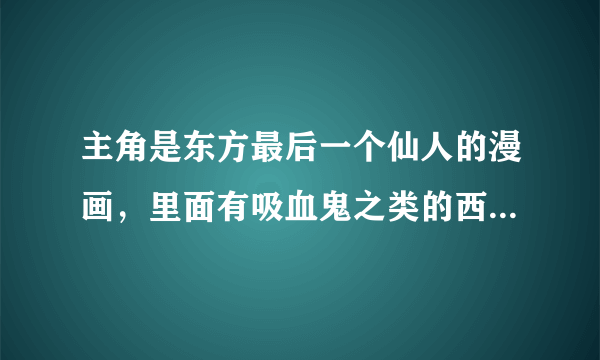 主角是东方最后一个仙人的漫画，里面有吸血鬼之类的西...